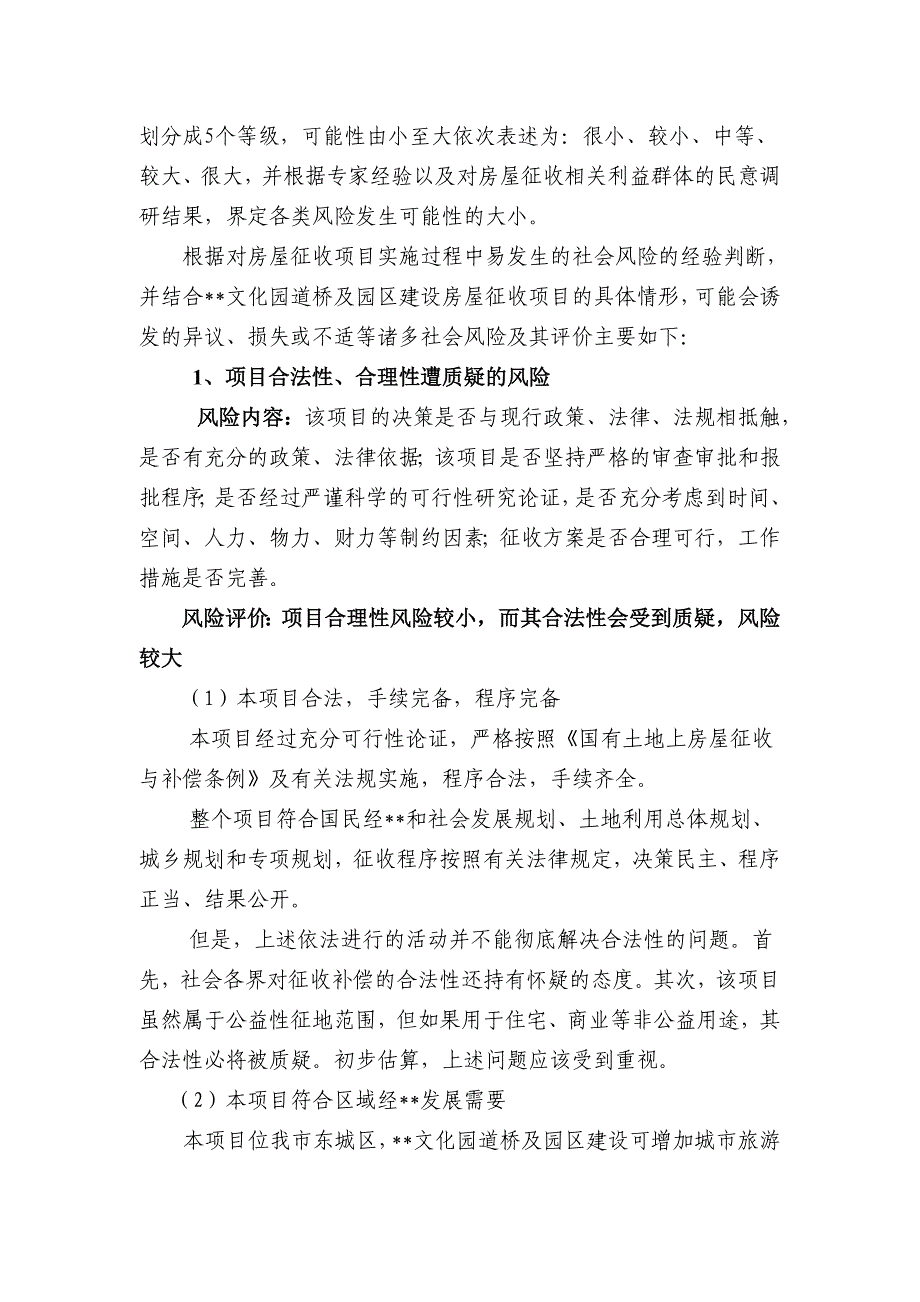 划分成5个等级，可能性由小至大依次表述为：很小、较小、中等、较大、很大，并根据专家经验以及对房屋征收相关利益群体的民意调研结果，界定各类风险发生可能性的大小。

根据对房屋征收项目实施过程中易发生的社会风险的经验判断，并结合**文化园道桥及园区建设房屋征收项目的具体情形，可能会诱发的异议、损失或不适等诸多社会风险及其评价主要如下：

1、项目合法性、合理性遭质疑的风险

风险内容：该项目的决策是否与现行政策、法律、法规相抵触，是否有充分的政策、法律依据；该项目是否坚持严格的审查审批和报批程序；是否经过严谨科学的可行性研究论证，是否充分考虑到时间、空间、人力、物力、财力等制约因素；征收方案是否合理可行，工作措施是否完善。

风险评价：项目合理性风险较小，而其合法性会受到质疑，风险较大

（1）本项目合法，手续完备，程序完备

本项目经过充分可行性论证，严格按照《国有土地上房屋征收与补偿条例》及有关法规实施，程序合法，手续齐全。

整个项目符合国民经**和社会发展规划、土地利用总体规划、城乡规划和专项规划，征收程序按照有关法律规定，决策民主、程序正当、结果公开。

但是，上述依法进行的活动并不能彻底解决合法性的问题。首先，社会各界对征收补偿的合法性还持有怀疑的态度。其次，该项目虽然属于公益性征地范围，但如果用于住宅、商业等非公益用途，其合法性必将被质疑。初步估算，上述问题应该受到重视。

（2）本项目符合区域经**发展需要

本项目位我市东城区，**文化园道桥及园区建设可增加城市旅游